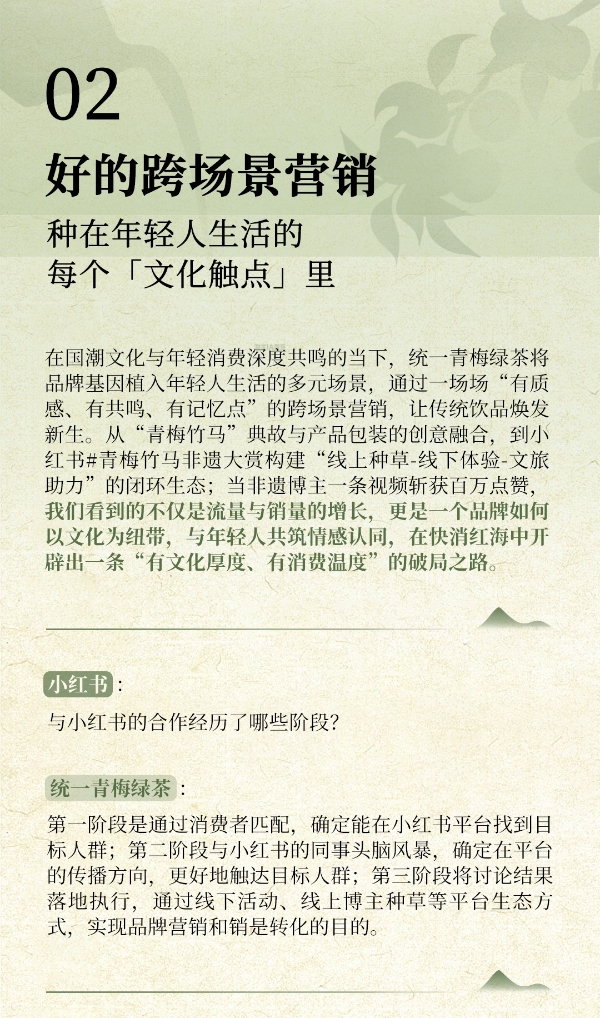 02

好的跨场景营销

种在年轻人生活的
每个「文化触点」里

在国潮文化与年轻消费深度共鸣的当下，统一青梅绿茶将品牌基因植入年轻人生活的多元场景，通过一场场“有质感、有共鸣、有记忆点”的跨场景营销，让传统饮品焕发新生。从“青梅竹马”典故与产品包装的创意融合，到小红书#青梅竹马非遗大赏构建“线上种草-线下体验-文旅助力”的闭环生态；当非遗博主一条视频斩获百万点赞，我们看到的不仅是流量与销量的增长，更是一个品牌如何以文化为纽带，与年轻人共筑情感认同，在快消红海中开辟出一条“有文化厚度、有消费温度”的破局之路。

小红书：
与小红书的合作经历了哪些阶段？

统一青梅绿茶：
第一阶段是通过消费者匹配，确定能在小红书平台找到目标人群；第二阶段与小红书的同事头脑风暴，确定在平台的传播方向，更好地触达目标人群；第三阶段将讨论结果落地执行，通过线下活动、线上博主种草等平台生态方式，实现品牌营销和销是转化的目的。